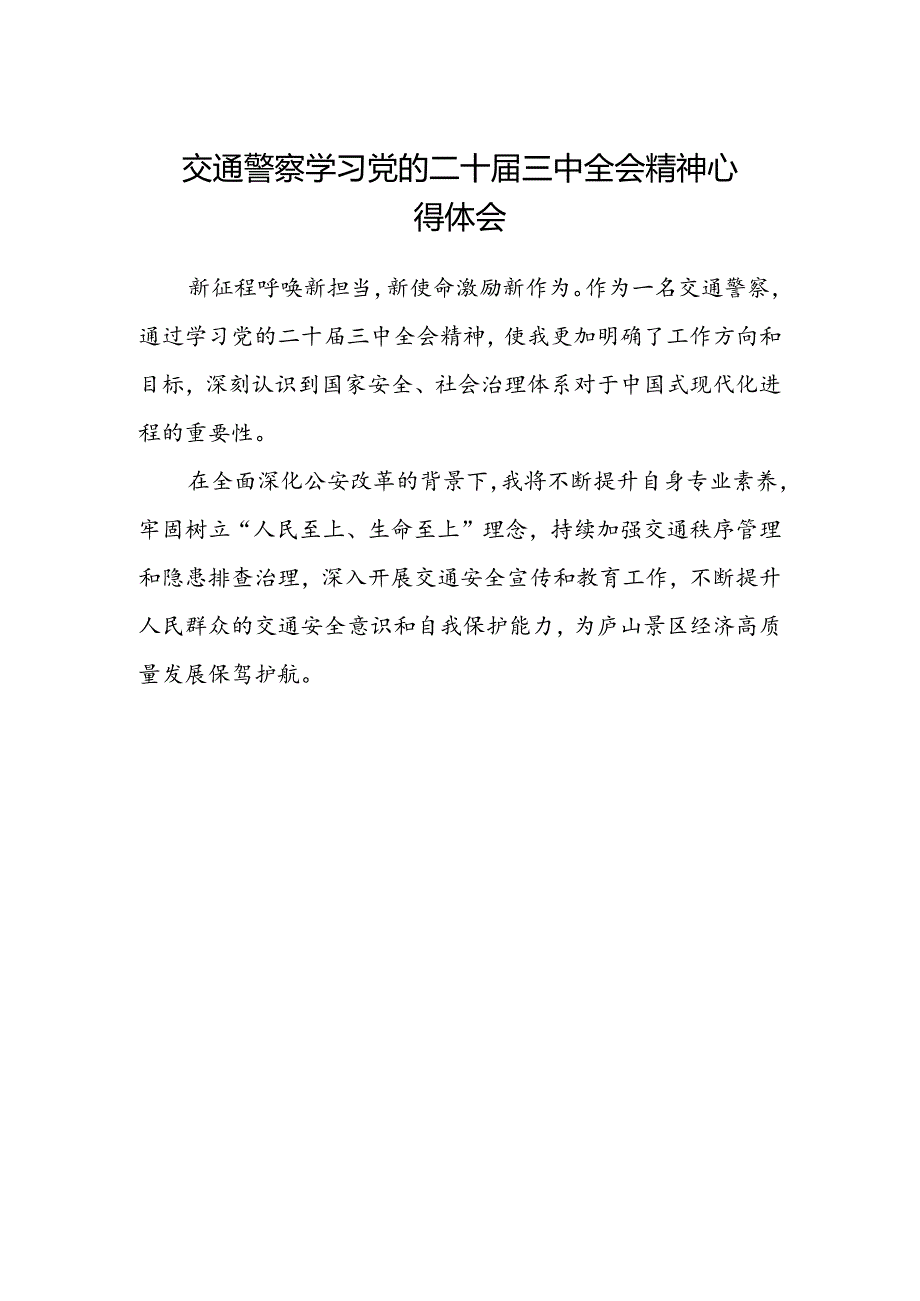 交通警察学习党的二十届三中全会精神心得体会

新征程呼唤新担当，新使命激励新作为。作为一名交通警察，通过学习党的二十届三中全会精神，使我更加明确了工作方向和目标，深刻认识到国家安全、社会治理体系对于中国式现代化进程的重要性。

在全面深化公安改革的背景下，我将不断提升自身专业素养，牢固树立“人民至上、生命至上”理念，持续加强交通秩序管理和隐患排查治理，深入开展交通安全宣传和教育工作，不断提升人民群众的交通安全意识和自我保护能力，为庐山景区经济高质量发展保驾护航。